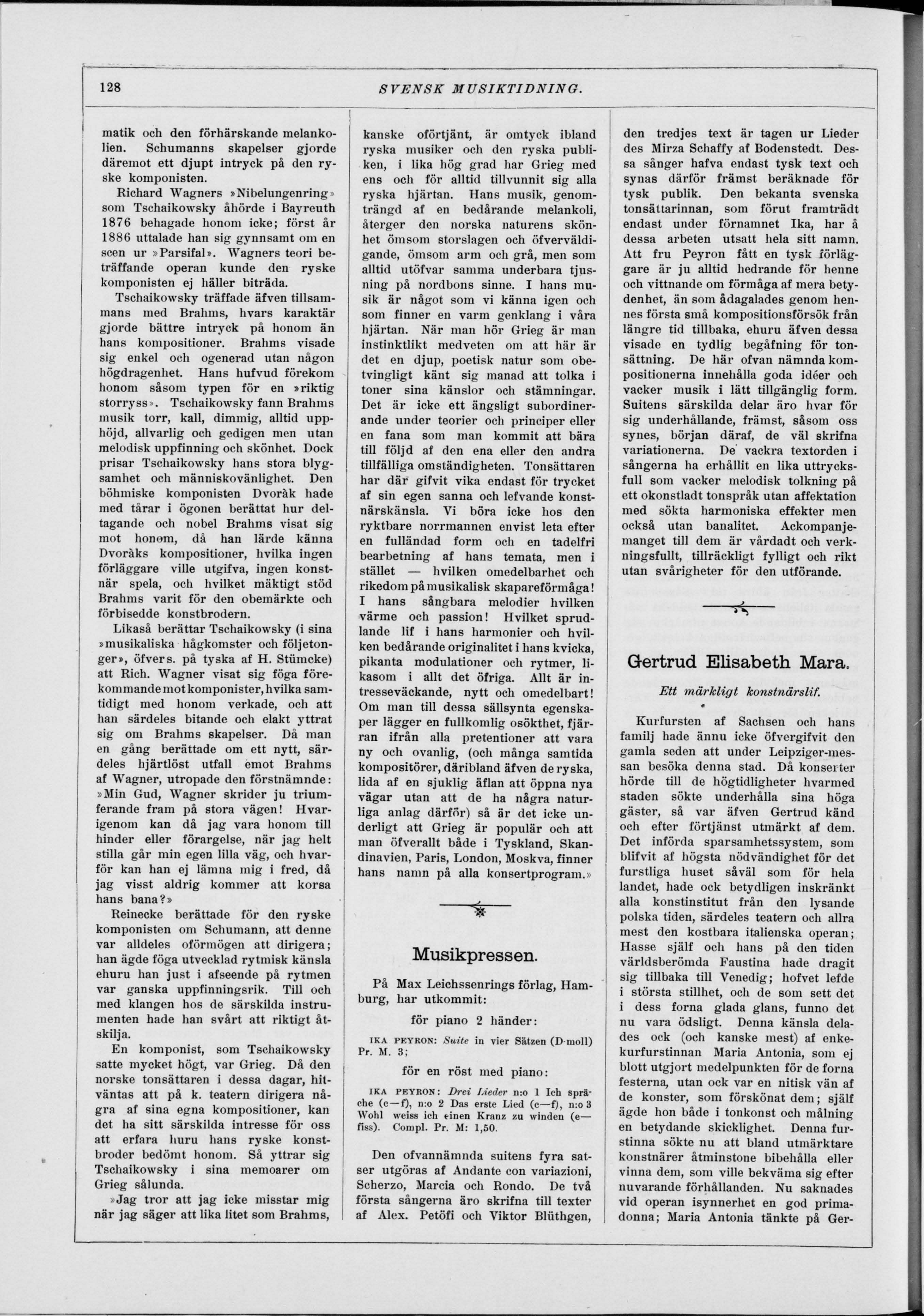 128

SVENSK MUSIKTIDNING.

matik och den förhärskande melankolien. Schumanns skapelser gjorde däremot ett djupt intryck på den ryske komponisten.

Richard Wagners »Nibelungenring» som Tschaikowsky åhörde i Bayreuth 1876 behagade honom icke; först år 1886 uttalade han sig gynnsamt om en scen ur »Parsifal». Wagners teori beträffande operan kunde den ryske komponisten ej häller biträda.

Tschaikowsky träffade äfven tillsammans med Brahms, hvars karaktär gjorde bättre intryck på honom än hans kompositioner. Brahms visade sig enkel och ogenerad utan någon högdragenhet. Hans hufvud förekom honom såsom typen för en »riktig storryss». Tschaikowsky fann Brahms musik torr, kall, dimmig, alltid upphöjd, allvarlig och gedigen men utan melodisk uppfinning och skönhet. Dock prisar Tschaikowsky hans stora blygsamhet och människovänlighet. Den böhmiske komponisten Dvoràk hade med tårar i ögonen berättat hur deltagande och nobel Brahms visat sig mot honom, då han lärde känna Dvoràks kompositioner, hvilka ingen förläggare ville utgifva, ingen konstnär spela, och hvilket mäktigt stöd Brahms varit för den obemärkte och förbisedde konstbrodern.

Likaså berättar Tschaikowsky (i sina »musikaliska hågkomster och följetonger», öfvers. på tyska af H. Stümcke) att Rich. Wagner visat sig föga förekommande mot komponister, hvilka samtidigt med honom verkade, och att han särdeles bitande och elakt yttrat sig om Brahms skapelser. Då man en gång berättade om ett nytt, särdeles hjärtlöst utfall emot Brahms af Wagner, utropade den förstnämnde: »Min Gud, Wagner skrider ju triumferande fram på stora vägen! Hvarigenom kan då jag vara honom till hinder eller förargelse, när jag helt stilla går min egen lilla väg, och hvarför kan han ej lämna mig i fred, då jag visst aldrig kommer att korsa hans bana?»

Reinecke berättade för den ryske komponisten om Schumann, att denne var alldeles oförmögen att dirigera; han ägde föga utvecklad rytmisk känsla ehuru han just i afseende på rytmen var ganska uppfinningsrik. Till och med klangen hos de särskilda instrumenten hade han svårt att riktigt åtskilja.

En komponist, som Tschaikowsky satte mycket högt, var Grieg. Då den norske tonsättaren i dessa dagar, hitväntas att på k. teatern dirigera några af sina egna kompositioner, kan det ha sitt särskilda intresse för oss att erfara huru hans ryske konstbroder bedömt honom. Så yttrar sig Tschaikowsky i sina memoarer om Grieg sålunda.

»Jag tror att jag icke misstar mig när jag säger att lika litet som Brahms, kanske oförtjänt, är omtyck ibland ryska musiker och den ryska publiken, i lika hög grad har Grieg med ens och för alltid tillvunnit sig alla ryska hjärtan. Hans musik, genomträngd af en bedårande melankoli, återger den norska naturens skönhet ömsom storslagen och öfverväldigande, ömsom arm och grå, men som alltid utöfvar samma underbara tjusning på nordbons sinne. I hans musik är något som vi känna igen och som finner en varm genklang i våra hjärtan. När man hör Grieg är man instinktlikt medveten om att här är det en djup, poetisk natur som obetvingligt känt sig manad att tolka i toner sina känslor och stämningar. Det är icke ett ängsligt subordinerande under teorier och principer eller en fana som man kommit att bära till följd af den ena eller den andra tillfälliga omständigheten. Tonsättaren har där gifvit vika endast för trycket af sin egen sanna och lefvande konstnärskänsla. Vi böra icke hos den ryktbare norrmannen envist leta efter en fulländad form och en tadelfri bearbetning af hans temata, men i stället — hvilken omedelbarhet och rikedom på musikalisk skapareförmåga! I hans sångbara melodier hvilken värme och passion! Hvilket sprudlande lif i hans harmonier och hvilken bedårande originalitet i hans kvicka, pikanta modulationer och rytmer, likasom i allt det öfriga. Allt är intresseväckande, nytt och omedelbart! Om man till dessa sällsynta egenskaper lägger en fullkomlig osökthet, fjärran ifrån alla pretentioner att vara ny och ovanlig, (och många samtida kompositörer, däribland äfven de ryska, lida af en sjuklig äflan att öppna nya vägar utan att de ha några naturliga anlag därför) så är det icke underligt att Grieg är populär och att man öfverallt både i Tyskland, Skandinavien, Paris, London, Moskva, finner hans namn på alla konsertprogram.»

Musikpressen.

På Max Leichssenrings förlag, Hamburg, har utkommit:

för piano 2 händer:

IKA PEYRON: Suite in vier Sätzen (D-moll) Pr. M. 3;

för en röst med piano:

IKA PEYRON: Drei Lieder n:o 1 Ich spräche (c—f), n:o 2 Das erste Lied (c—f), n:o 3 Wohl weiss ich einen Kranz zu winden (e—fiss). Compl. Pr. M: 1,50.

Den ofvannämnda suitens fyra satser utgöras af Andante con variazioni, Scherzo, Marcia och Rondo. De två första sångerna äro skrifna till texter af Alex. Petöfi och Viktor Blüthgen, den tredjes text är tagen ur Lieder des Mirza Schaffy af Bodenstedt. Dessa sånger hafva endast tysk text och synas därför främst beräknade för tysk publik. Den bekanta svenska tonsättarinnan, som förut framträdt endast under förnamnet Ika, har å dessa arbeten utsatt hela sitt namn. Att fru Peyron fått en tysk förläggare är ju alltid hedrande för henne och vittnande om förmåga af mera betydenhet, än som ådagalades genom hennes första små kompositionsförsök från längre tid tillbaka, ehuru äfven dessa visade en tydlig begåfning för tonsättning. De här ofvan nämnda kompositionerna innehålla goda idéer och vacker musik i lätt tillgänglig form. Suitens särskilda delar äro hvar för sig underhållande, främst, såsom oss synes, början däraf, de väl skrifna variationerna. De vackra textorden i sångerna ha erhållit en lika uttrycksfull som vacker melodisk tolkning på ett okonstladt tonspråk utan affektation med sökta harmoniska effekter men också utan banalitet. Ackompanjemanget till dem är vårdadt och verkningsfullt, tillräckligt fylligt och rikt utan svårigheter för den utförande.

Gertrud Elisabeth Mara.

Ett märkligt konstnärslif.

Kurfursten af Sachsen och hans familj hade ännu icke öfvergifvit den gamla seden att under Leipziger-messan besöka denna stad. Då konserter hörde till de högtidligheter hvarmed staden sökte underhålla sina höga gäster, så var äfven Gertrud känd och efter förtjänst utmärkt af dem. Det införda sparsamhetssystem, som blifvit af högsta nödvändighet för det furstliga huset såväl som för hela landet, hade ock betydligen inskränkt alla konstinstitut från den lysande polska tiden, särdeles teatern och allra mest den kostbara italienska operan; Hasse själf och hans på den tiden världsberömda Faustina hade dragit sig tillbaka till Venedig; hofvet lefde i största stillhet, och de som sett det i dess forna glada glans, funno det nu vara ödsligt. Denna känsla delades ock (och kanske mest) af enkekurfurstinnan Maria Antonia, som ej blott utgjort medelpunkten för de forna festerna, utan ock var en nitisk vän af de konster, som förskönat dem; själf ägde hon både i tonkonst och målning en betydande skicklighet. Denna furstinna sökte nu att bland utmärktare konstnärer åtminstone bibehålla eller vinna dem, som ville bekväma sig efter nuvarande förhållanden. Nu saknades vid operan isynnerhet en god primadonna; Maria Antonia tänkte på Ger-